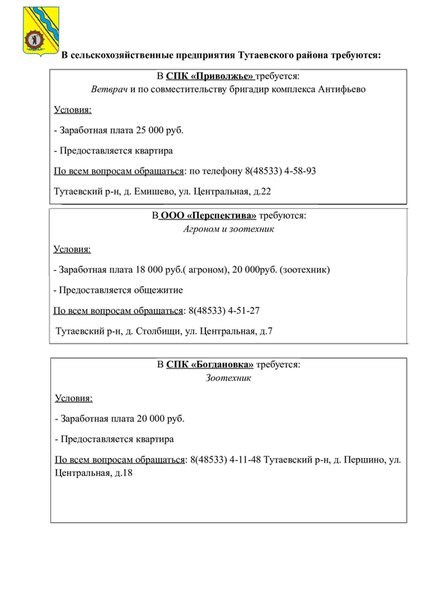 В сельскохозяйственные предприятия Тутаевского района требуются:

В СПК «Приволжье» требуется:
Ветврач и по совместительству бригадир комплекса Антифьево

Условия:

- Заработная плата 25 000 руб.

- Предоставляется квартира

По всем вопросам обращаться: по телефону 8(48533) 4-58-93

Тутаевский р-н, д. Емишево, ул. Центральная, д.22

В ООО «Перспектива» требуются:
Агроном и зоотехник

Условия:

- Заработная плата 18 000 руб.( агроном), 20 000руб. (зоотехник)

- Предоставляется общежитие

По всем вопросам обращаться: 8(48533) 4-51-27

Тутаевский р-н, д. Столбищи, ул. Центральная, д.7

В СПК «Богдановка» требуется:
Зоотехник

Условия:

- Заработная плата 20 000 руб.

- Предоставляется квартира

По всем вопросам обращаться: 8(48533) 4-11-48 Тутаевский р-н, д. Першино, ул. Центральная, д.18